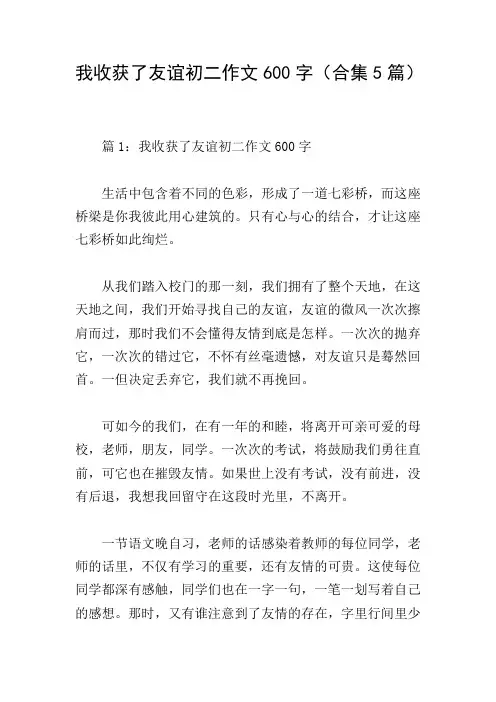 我收获了友谊初二作文 600 字（合集 5 篇）

篇 1：我收获了友谊初二作文 600 字

生活中包含着不同的色彩，形成了一道七彩桥，而这座桥梁是你我彼此用心建筑的。只有心与心的结合，才让这座七彩桥如此绚烂。

从我们踏入校门的那一刻，我们拥有了整个天地，在这天地之间，我们开始寻找自己的友谊，友谊的微风一次次擦肩而过，那时我们不会懂得友情到底是怎样。一次次的抛弃它，一次次的错过它，不怀有丝毫遗憾，对友谊只是蓦然回首。一但决定丢弃它，我们就不再挽回。

可如今的我们，在有一年的和睦，将离开可亲可爱的母校，老师，朋友，同学。一次次的考试，将鼓励我们勇往直前，可它也在摧毁友情。如果世上没有考试，没有前进，没有后退，我想我回留守在这段时光里，不离开。

一节语文晚自习，老师的话感染着教师的每位同学，老师的话里，不仅有学习的重要，还有友情的可贵。这使每位同学都深有感触，同学们也在一字一句，一笔一划写着自己的感想。那时，又有谁注意到了友情的存在，字里行间里少